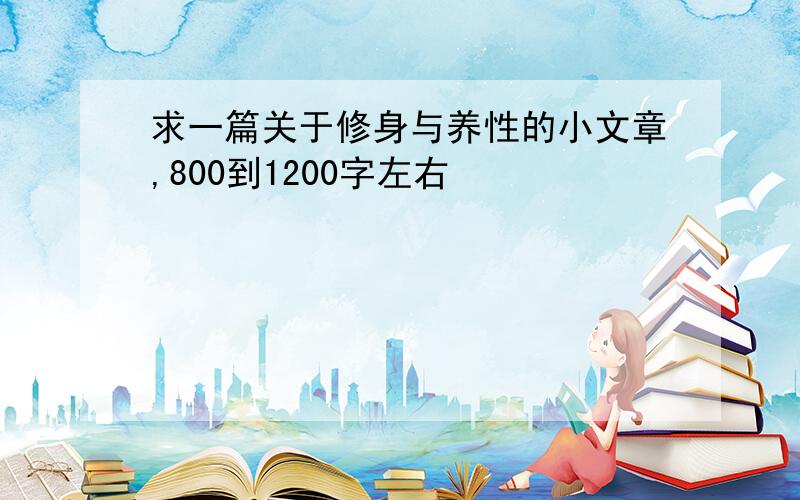 求一篇关于修身与养性的小文章,800到1200字左右